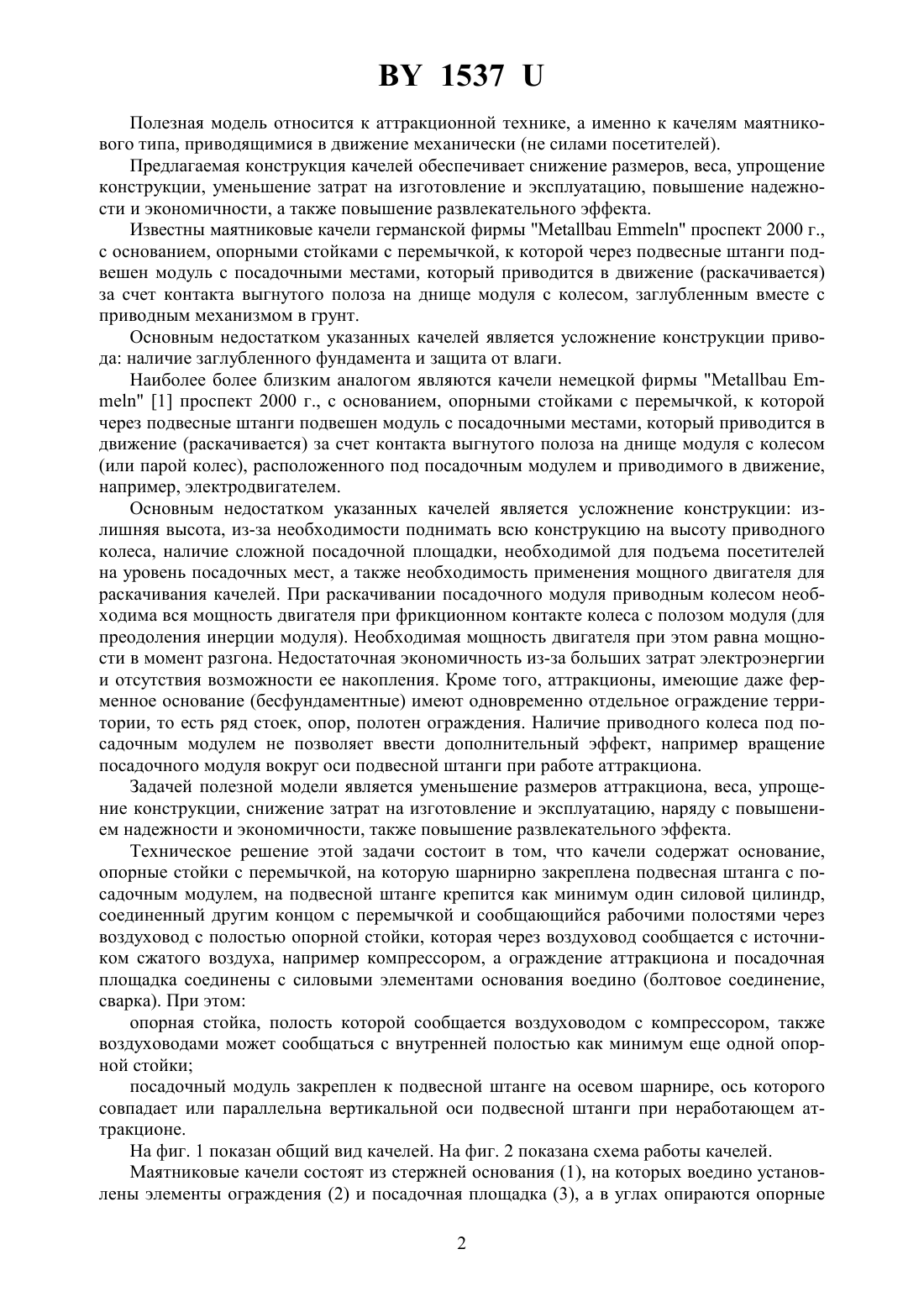 BY 1537 U

Полезная модель относится к аттракционной технике, а именно к качелям маятникового типа, приводящимися в движение механически (не силами посетителей).

Предлагаемая конструкция качелей обеспечивает снижение размеров, веса, упрощение конструкции, уменьшение затрат на изготовление и эксплуатацию, повышение надежности и экономичности, а также повышение развлекательного эффекта.

Известны маятниковые качели германской фирмы "Metallbau Emmeln" проспект 2000 г., с основанием, опорными стойками с перемычкой, к которой через подвесные штанги подвешен модуль с посадочными местами, который приводится в движение (раскачивается) за счет контакта выгнутого полоза на днище модуля с колесом, заглубленным вместе с приводным механизмом в грунт.

Основным недостатком указанных качелей является усложнение конструкции привода: наличие заглубленного фундамента и защита от влаги.

Наиболее более близким аналогом являются качели немецкой фирмы "Metallbau Emmeln" [1] проспект 2000 г., с основанием, опорными стойками с перемычкой, к которой через подвесные штанги подвешен модуль с посадочными местами, который приводится в движение (раскачивается) за счет контакта выгнутого полоза на днище модуля с колесом (или парой колес), расположенного под посадочным модулем и приводимого в движение, например, электродвигателем.

Основным недостатком указанных качелей является усложнение конструкции: излишняя высота, из-за необходимости поднимать всю конструкцию на высоту приводного колеса, наличие сложной посадочной площадки, необходимой для подъема посетителей на уровень посадочных мест, а также необходимость применения мощного двигателя для раскачивания качелей. При раскачивании посадочного модуля приводным колесом необходима вся мощность двигателя при фрикционном контакте колеса с полозом модуля (для преодоления инерции модуля). Необходимая мощность двигателя при этом равна мощности в момент разгона. Недостаточная экономичность из-за больших затрат электроэнергии и отсутствия возможности ее накопления. Кроме того, аттракционы, имеющие даже ферменное основание (бесфундаментные) имеют одновременно отдельное ограждение территории, то есть ряд стоек, опор, полотен ограждения. Наличие приводного колеса под посадочным модулем не позволяет ввести дополнительный эффект, например вращение посадочного модуля вокруг оси подвесной штанги при работе аттракциона.

Задачей полезной модели является уменьшение размеров аттракциона, веса, упрощение конструкции, снижение затрат на изготовление и эксплуатацию, наряду с повышением надежности и экономичности, также повышение развлекательного эффекта.

Техническое решение этой задачи состоит в том, что качели содержат основание, опорные стойки с перемычкой, на которую шарнирно закреплена подвесная штанга с посадочным модулем, на подвесной штанге крепится как минимум один силовой цилиндр, соединенный другим концом с перемычкой и сообщающийся рабочими полостями через воздуховод с полостью опорной стойки, которая через воздуховод сообщается с источником сжатого воздуха, например компрессором, а ограждение аттракциона и посадочная площадка соединены с силовыми элементами основания воедино (болтовое соединение, сварка). При этом:

опорная стойка, полость которой сообщается воздуховодом с компрессором, также воздуховодами может сообщаться с внутренней полостью как минимум еще одной опорной стойки;

посадочный модуль закреплен к подвесной штанге на осевом шарнире, ось которого совпадает или параллельна вертикальной оси подвесной штанги при неработающем аттракционе.

На фиг. 1 показан общий вид качелей. На фиг. 2 показана схема работы качелей.

Маятниковые качели состоят из стержней основания (1), на которых воедино установлены элементы ограждения (2) и посадочная площадка (3), а в углах опираются опорные

2